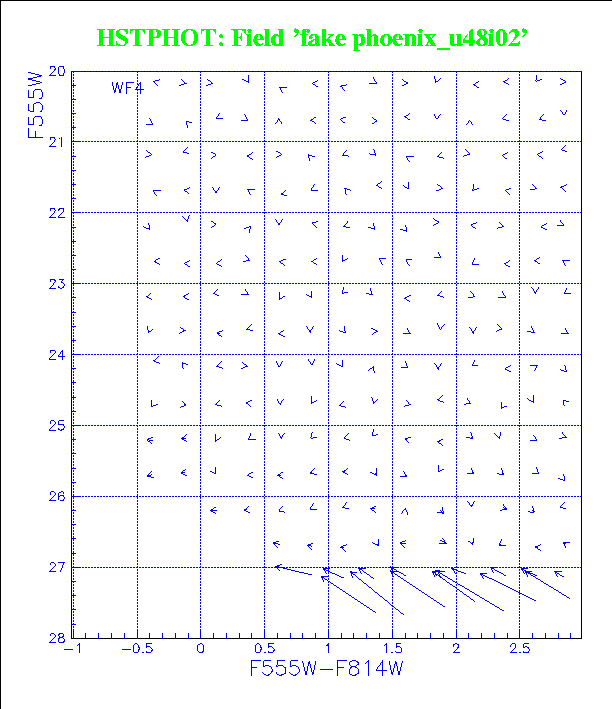 HSTPHOT: Field 'fake phoenix_u48i02'

WF4

F555W

20
21
22
23
24
25
26
27
28

−1
−0.5
0
0.5
1
1.5
2
2.5

F555W−F814W